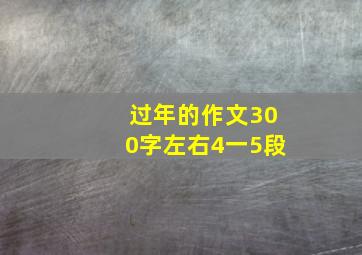 过年的作文300字左右4一5段